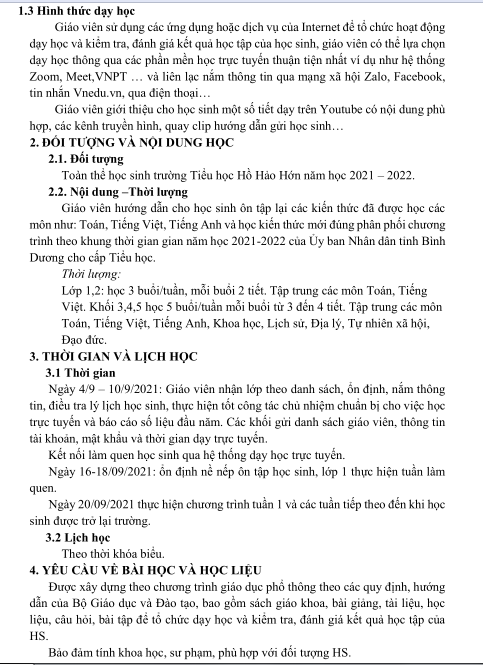 1.3 Hình thức dạy học

Giáo viên sử dụng các ứng dụng hoặc dịch vụ của Internet để tổ chức hoạt động dạy học và kiểm tra, đánh giá kết quả học tập của học sinh, giáo viên có thể lựa chọn dạy học thông qua các phần mền học trực tuyến thuận tiện nhất ví dụ như hệ thống Zoom, Meet,VNPT … và liên lạc nắm thông tin qua mạng xã hội Zalo, Facebook, tin nhắn Vnedu.vn, qua điện thoại…

Giáo viên giới thiệu cho học sinh một số tiết dạy trên Youtube có nội dung phù hợp, các kênh truyền hình, quay clip hướng dẫn gửi học sinh…

2. ĐỐI TƯỢNG VÀ NỘI DUNG HỌC

2.1. Đối tượng

Toàn thể học sinh trường Tiểu học Hồ Hảo Hớn năm học 2021 – 2022.

2.2. Nội dung –Thời lượng

Giáo viên hướng dẫn cho học sinh ôn tập lại các kiến thức đã được học các môn như: Toán, Tiếng Việt, Tiếng Anh và học kiến thức mới đúng phân phối chương trình theo khung thời gian gian năm học 2021-2022 của Ủy ban Nhân dân tỉnh Bình Dương cho cấp Tiểu học.

Thời lượng:

Lớp 1,2: học 3 buổi/tuần, mỗi buổi 2 tiết. Tập trung các môn Toán, Tiếng Việt. Khối 3,4,5 học 5 buổi/tuần mỗi buổi từ 3 đến 4 tiết. Tập trung các môn Toán, Tiếng Việt, Tiếng Anh, Khoa học, Lịch sử, Địa lý, Tự nhiên xã hội, Đạo đức.

3. THỜI GIAN VÀ LỊCH HỌC

3.1 Thời gian

Ngày 4/9 – 10/9/2021: Giáo viên nhận lớp theo danh sách, ổn định, nắm thông tin, điều tra lý lịch học sinh, thực hiện tốt công tác chủ nhiệm chuẩn bị cho việc học trực tuyến và báo cáo số liệu đầu năm. Các khối gửi danh sách giáo viên, thông tin tài khoản, mật khẩu và thời gian dạy trực tuyến.

Kết nối làm quen học sinh qua hệ thống dạy học trực tuyến.

Ngày 16-18/09/2021: ổn định nề nếp ôn tập học sinh, lớp 1 thực hiện tuần làm quen.

Ngày 20/09/2021 thực hiện chương trình tuần 1 và các tuần tiếp theo đến khi học sinh được trở lại trường.

3.2 Lịch học

Theo thời khóa biểu.

4. YÊU CẦU VỀ BÀI HỌC VÀ HỌC LIỆU

Được xây dựng theo chương trình giáo dục phổ thông theo các quy định, hướng dẫn của Bộ Giáo dục và Đào tạo, bao gồm sách giáo khoa, bài giảng, tài liệu, học liệu, câu hỏi, bài tập để tổ chức dạy học và kiểm tra, đánh giá kết quả học tập của HS.

Bảo đảm tính khoa học, sư phạm, phù hợp với đối tượng HS.